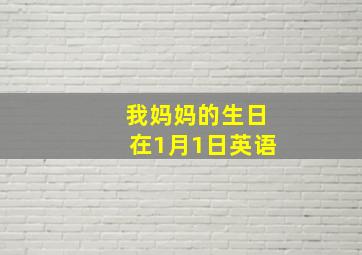 我妈妈的生日
在1月1日英语